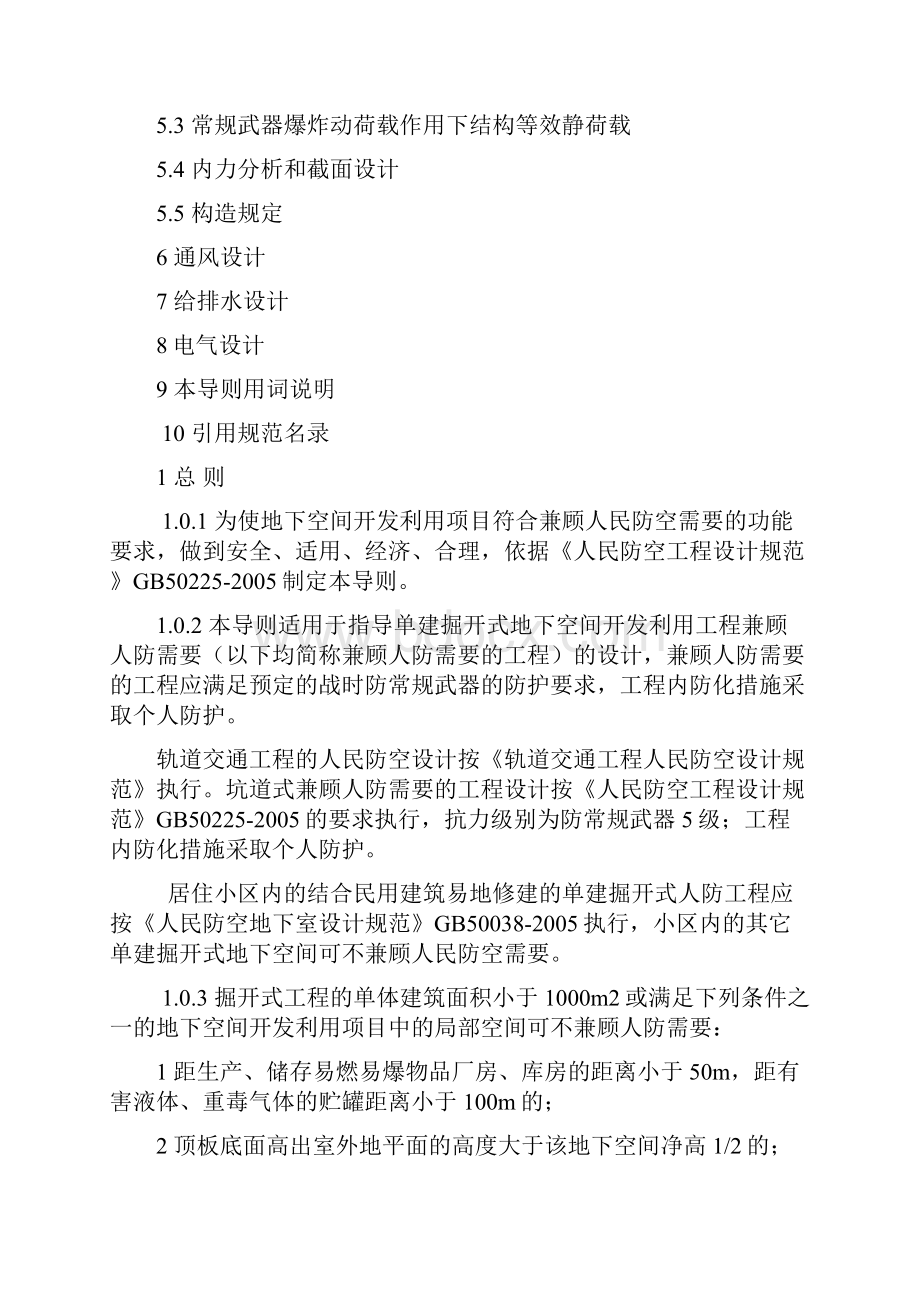 5.3 常规武器爆炸动荷载作用下结构等效静荷载

5.4 内力分析和截面设计

5.5 构造规定

6 通风设计

7 给排水设计

8 电气设计

9 本导则用词说明

10 引用规范名录

1 总 则

1.0.1 为使地下空间开发利用项目符合兼顾人民防空需要的功能要求，做到安全、适用、经济、合理，依据《人民防空工程设计规范》GB50225-2005 制定本导则。

1.0.2 本导则适用于指导单建掘开式地下空间开发利用工程兼顾人防需要（以下均简称兼顾人防需要的工程）的设计，兼顾人防需要的工程应满足预定的战时防常规武器的防护要求，工程内防化措施采取个人防护。

轨道交通工程的人民防空设计按《轨道交通工程人民防空设计规范》执行。坑道式兼顾人防需要的工程设计按《人民防空工程设计规范》GB50225-2005 的要求执行，抗力级别为防常规武器 5 级；工程内防化措施采取个人防护。

居住小区内的结合民用建筑易地修建的单建掘开式人防工程应按《人民防空地下室设计规范》GB50038-2005 执行，小区内的其它单建掘开式地下空间可不兼顾人民防空需要。

1.0.3 掘开式工程的单体建筑面积小于 1000m2 或满足下列条件之一的地下空间开发利用项目中的局部空间可不兼顾人防需要：

1 距生产、储存易燃易爆物品厂房、库房的距离小于 50m，距有害液体、重毒气体的贮罐距离小于 100m 的；

2 顶板底面高出室外地平面的高度大于该地下空间净高 1/2 的；